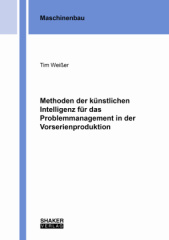 Maschinenbau

Tim Weißer

Methoden der künstlichen Intelligenz für das Problemmanagement in der Vorserienproduktion

SHAKER
VERLAG